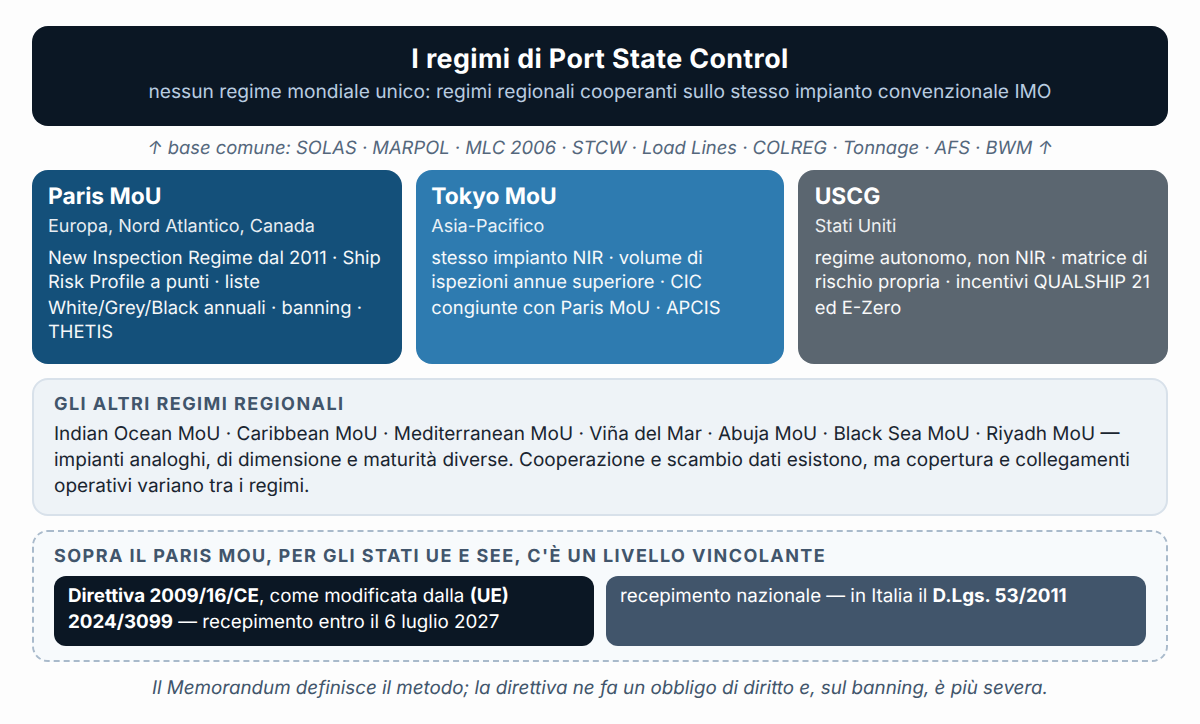 I regimi di Port State Control
nessun regime mondiale unico: regimi regionali cooperanti sullo stesso impianto convenzionale IMO

↑ base comune: SOLAS · MARPOL · MLC 2006 · STCW · Load Lines · COLREG · Tonnage · AFS · BWM ↑

Paris MoU
Europa, Nord Atlantico, Canada
New Inspection Regime dal 2011 · Ship Risk Profile a punti · liste White/Grey/Black annuali · banning · THETIS

Tokyo MoU
Asia-Pacifico
stesso impianto NIR · volume di ispezioni annue superiore · CIC congiunte con Paris MoU · APCIS

USCG
Stati Uniti
regime autonomo, non NIR · matrice di rischio propria · incentivi QUALSHIP 21 ed E-Zero

GLI ALTRI REGIMI REGIONALI
Indian Ocean MoU · Caribbean MoU · Mediterranean MoU · Viña del Mar · Abuja MoU · Black Sea MoU · Riyadh MoU — impianti analoghi, di dimensione e maturità diverse. Cooperazione e scambio dati esistono, ma copertura e collegamenti operativi variano tra i regimi.

SOPRA IL PARIS MOU, PER GLI STATI UE E SEE, C'È UN LIVELLO VINCOLANTE
Direttiva 2009/16/CE, come modificata dalla (UE) 2024/3099 — recepimento entro il 6 luglio 2027
recepimento nazionale — in Italia il D.Lgs. 53/2011

Il Memorandum definisce il metodo; la direttiva ne fa un obbligo di diritto e, sul banning, è più severa.